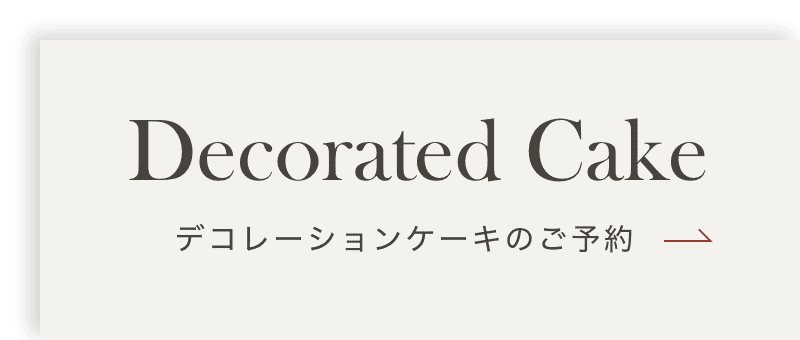 Decorated Cake

デコレーションケーキのご予約